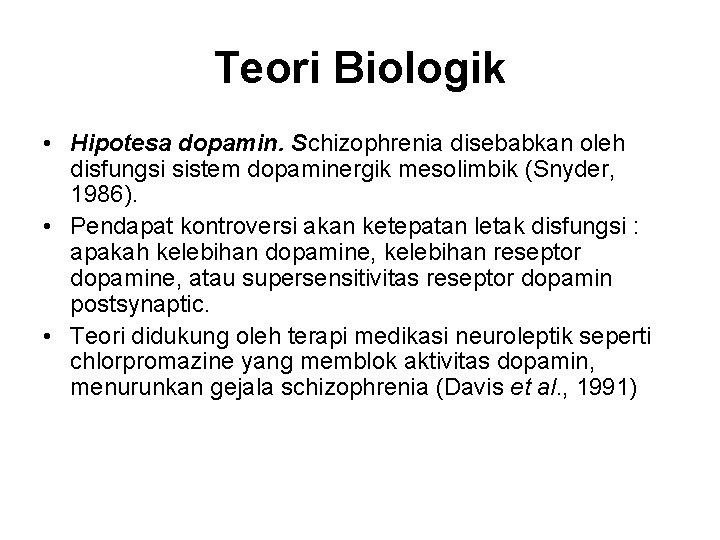 Teori Biologik

• Hipotesa dopamin. Schizophrenia disebabkan oleh disfungsi sistem dopaminergik mesolimbik (Snyder, 1986).

• Pendapat kontroversi akan ketepatan letak disfungsi : apakah kelebihan dopamine, kelebihan reseptor dopamine, atau supersensitivitas reseptor dopamin postsynaptic.

• Teori didukung oleh terapi medikasi neuroleptik seperti chlorpromazine yang memblok aktivitas dopamin, menurunkan gejala schizophrenia (Davis et al., 1991)